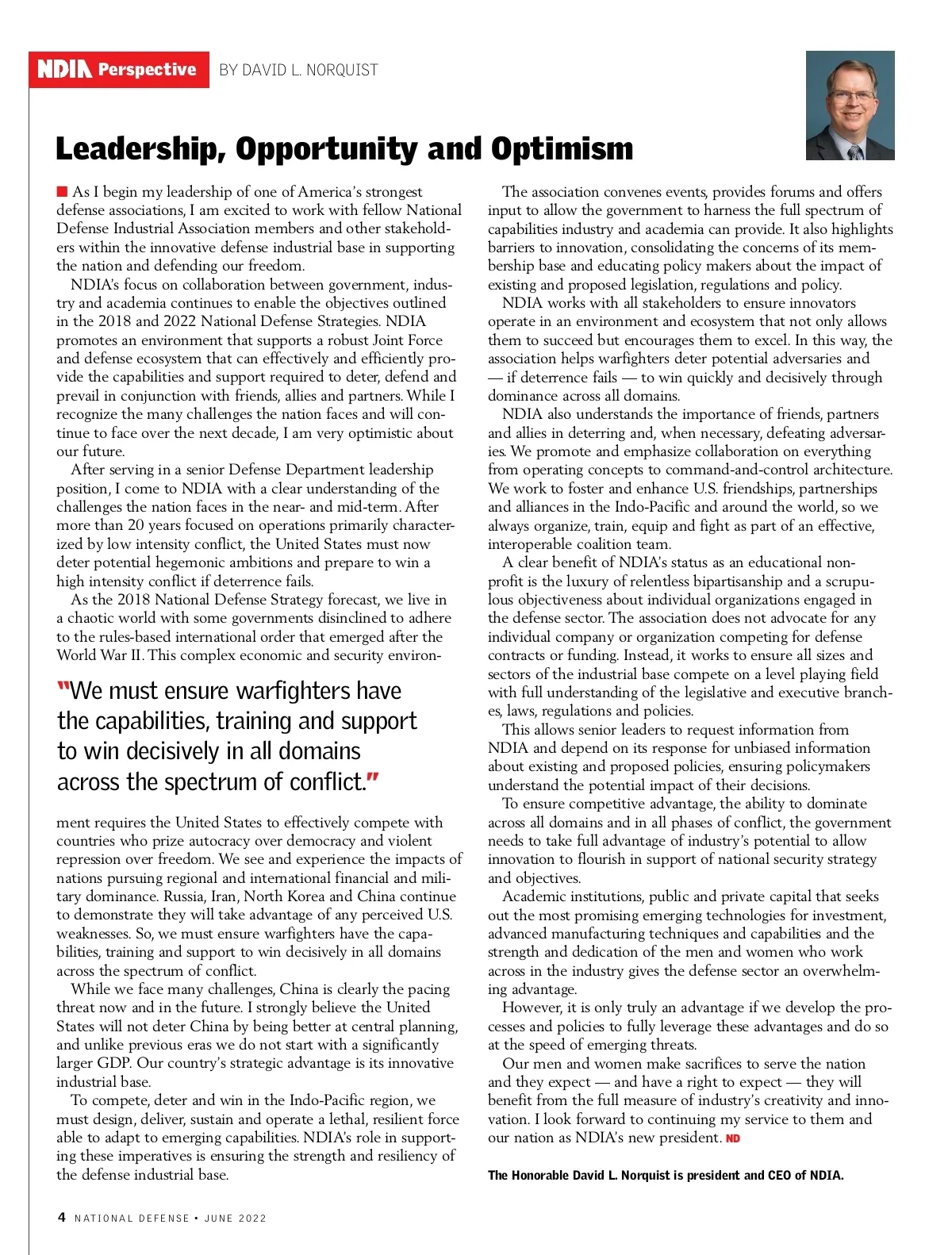 NDIA Perspective BY DAVID L. NORQUIST

Leadership, Opportunity and Optimism

As I begin my leadership of one of America's strongest defense associations, I am excited to work with fellow National Defense Industrial Association members and other stakeholders within the innovative defense industrial base in supporting the nation and defending our freedom.

NDIA's focus on collaboration between government, industry and academia continues to enable the objectives outlined in the 2018 and 2022 National Defense Strategies. NDIA promotes an environment that supports a robust Joint Force and defense ecosystem that can effectively and efficiently provide the capabilities and support required to deter, defend and prevail in conjunction with friends, allies and partners. While I recognize the many challenges the nation faces and will continue to face over the next decade, I am very optimistic about our future.

After serving in a senior Defense Department leadership position, I come to NDIA with a clear understanding of the challenges the nation faces in the near- and mid-term. After more than 20 years focused on operations primarily characterized by low intensity conflict, the United States must now deter potential hegemonic ambitions and prepare to win a high intensity conflict if deterrence fails.

As the 2018 National Defense Strategy forecast, we live in a chaotic world with some governments disinclined to adhere to the rules-based international order that emerged after the World War II. This complex economic and security environment requires the United States to effectively compete with countries who prize autocracy over democracy and violent repression over freedom. We see and experience the impacts of nations pursuing regional and international financial and military dominance. Russia, Iran, North Korea and China continue to demonstrate they will take advantage of any perceived U.S. weaknesses. So, we must ensure warfighters have the capabilities, training and support to win decisively in all domains across the spectrum of conflict.

"We must ensure warfighters have the capabilities, training and support to win decisively in all domains across the spectrum of conflict."

While we face many challenges, China is clearly the pacing threat now and in the future. I strongly believe the United States will not deter China by being better at central planning, and unlike previous eras we do not start with a significantly larger GDP. Our country's strategic advantage is its innovative industrial base.

To compete, deter and win in the Indo-Pacific region, we must design, deliver, sustain and operate a lethal, resilient force able to adapt to emerging capabilities. NDIA's role in supporting these imperatives is ensuring the strength and resiliency of the defense industrial base.

The association convenes events, provides forums and offers input to allow the government to harness the full spectrum of capabilities industry and academia can provide. It also highlights barriers to innovation, consolidating the concerns of its membership base and educating policy makers about the impact of existing and proposed legislation, regulations and policy.

NDIA works with all stakeholders to ensure innovators operate in an environment and ecosystem that not only allows them to succeed but encourages them to excel. In this way, the association helps warfighters deter potential adversaries and — if deterrence fails — to win quickly and decisively through dominance across all domains.

NDIA also understands the importance of friends, partners and allies in deterring and, when necessary, defeating adversaries. We promote and emphasize collaboration on everything from operating concepts to command-and-control architecture. We work to foster and enhance U.S. friendships, partnerships and alliances in the Indo-Pacific and around the world, so we always organize, train, equip and fight as part of an effective, interoperable coalition team.

A clear benefit of NDIA's status as an educational nonprofit is the luxury of relentless bipartisanship and a scrupulous objectiveness about individual organizations engaged in the defense sector. The association does not advocate for any individual company or organization competing for defense contracts or funding. Instead, it works to ensure all sizes and sectors of the industrial base compete on a level playing field with full understanding of the legislative and executive branches, laws, regulations and policies.

This allows senior leaders to request information from NDIA and depend on its response for unbiased information about existing and proposed policies, ensuring policymakers understand the potential impact of their decisions.

To ensure competitive advantage, the ability to dominate across all domains and in all phases of conflict, the government needs to take full advantage of industry's potential to allow innovation to flourish in support of national security strategy and objectives.

Academic institutions, public and private capital that seeks out the most promising emerging technologies for investment, advanced manufacturing techniques and capabilities and the strength and dedication of the men and women who work across in the industry gives the defense sector an overwhelming advantage.

However, it is only truly an advantage if we develop the processes and policies to fully leverage these advantages and do so at the speed of emerging threats.

Our men and women make sacrifices to serve the nation and they expect — and have a right to expect — they will benefit from the full measure of industry's creativity and innovation. I look forward to continuing my service to them and our nation as NDIA's new president. ND

The Honorable David L. Norquist is president and CEO of NDIA.

4 NATIONAL DEFENSE • JUNE 2022